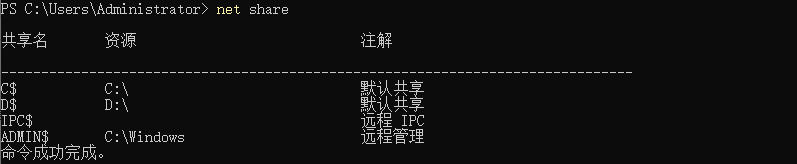 PS C:\Users\Administrator> net share

共享名       资源                          注解

-------------------------------------------------------------------------------
C$           C:\                           默认共享
D$           D:\                           默认共享
IPC$                                       远程 IPC
ADMIN$       C:\Windows                    远程管理
命令成功完成。